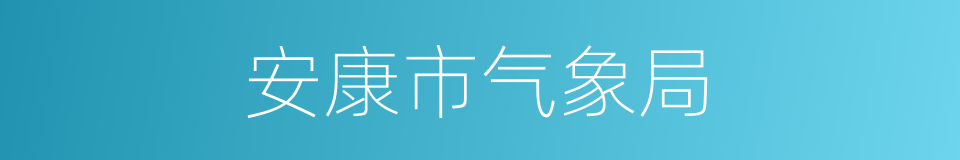 安康市气象局